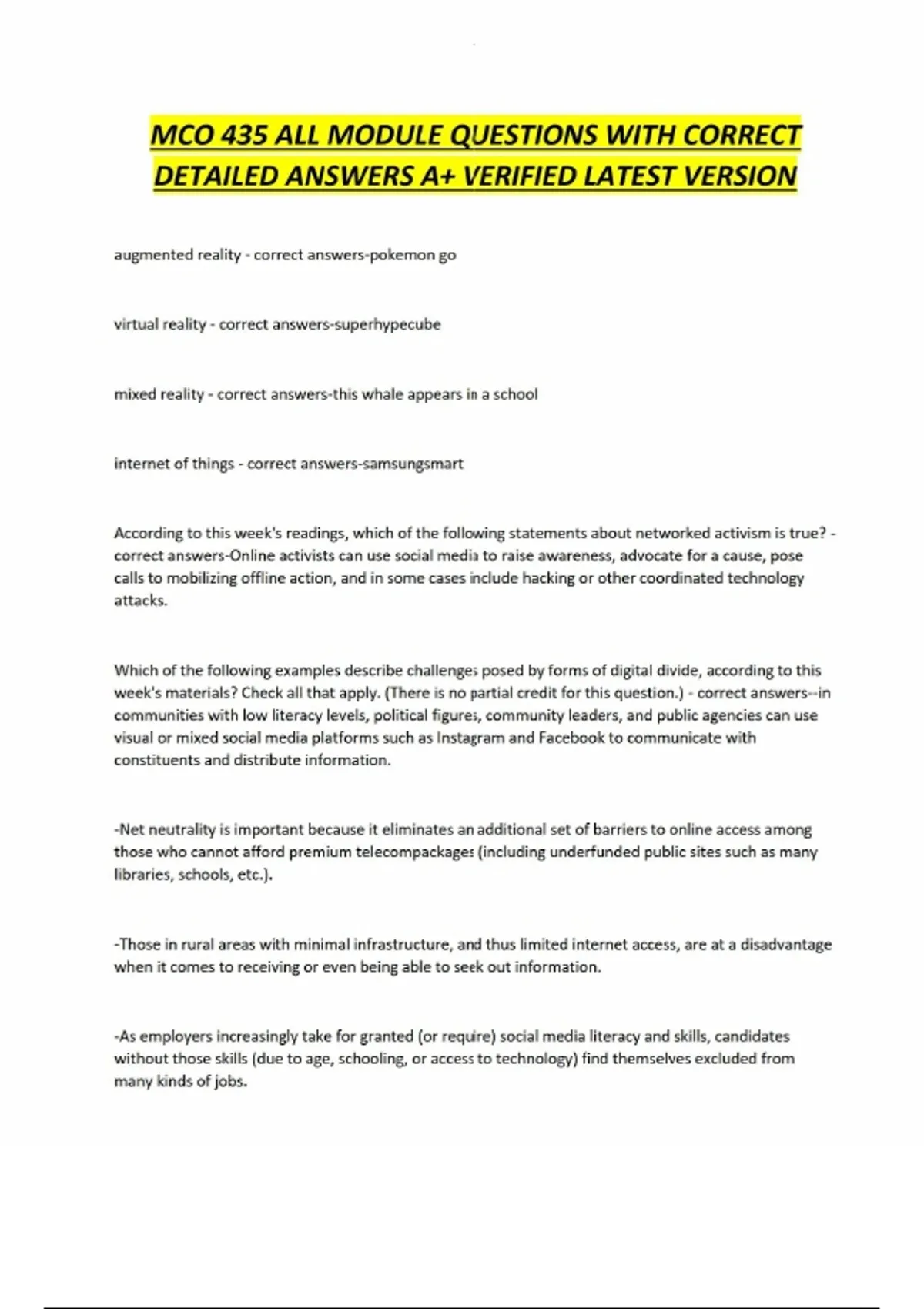 MCO 435 ALL MODULE QUESTIONS WITH CORRECT DETAILED ANSWERS A+ VERIFIED LATEST VERSION

augmented reality - correct answers-pokemon go

virtual reality - correct answers-superhypecube

mixed reality - correct answers-this whale appears in a school

internet of things - correct answers-samsungsmart

According to this week's readings, which of the following statements about networked activism is true? - correct answers-Online activists can use social media to raise awareness, advocate for a cause, pose calls to mobilizing offline action, and in some cases include hacking or other coordinated technology attacks.

Which of the following examples describe challenges posed by forms of digital divide, according to this week's materials? Check all that apply. (There is no partial credit for this question.) - correct answers--in communities with low literacy levels, political figures, community leaders, and public agencies can use visual or mixed social media platforms such as Instagram and Facebook to communicate with constituents and distribute information.

-Net neutrality is important because it eliminates an additional set of barriers to online access among those who cannot afford premium telecompackages (including underfunded public sites such as many libraries, schools, etc.).

-Those in rural areas with minimal infrastructure, and thus limited internet access, are at a disadvantage when it comes to receiving or even being able to seek out information.

-As employers increasingly take for granted (or require) social media literacy and skills, candidates without those skills (due to age, schooling, or access to technology) find themselves excluded from many kinds of jobs.